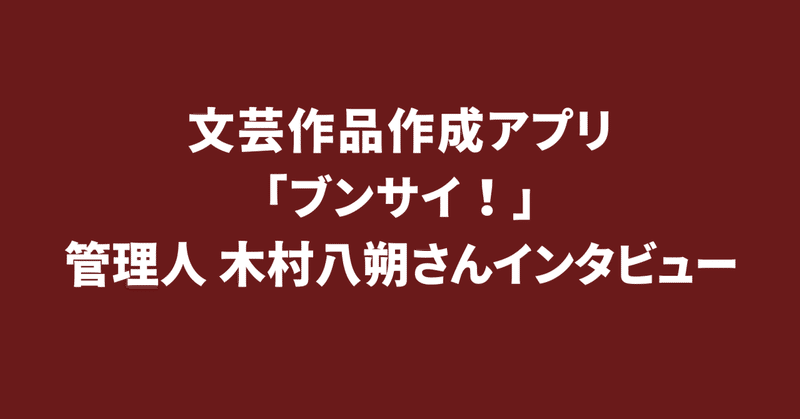 文芸作品作成アプリ
「ブンサイ！」
管理人 木村八朔さんインタビュー